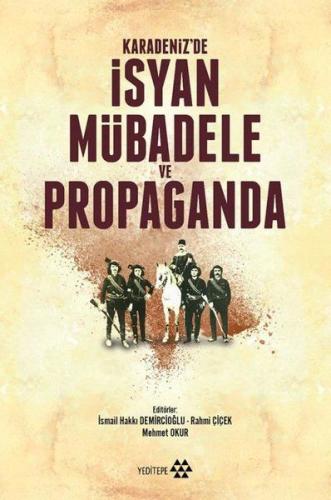 KARADENİZ'DE
İSYAN
MÜBADELE
VE
PROPAGANDA

Editörler:
İsmail Hakkı DEMİRCİOĞLU - Rahmi ÇİÇEK
Mehmet OKUR

YEDİTEPE